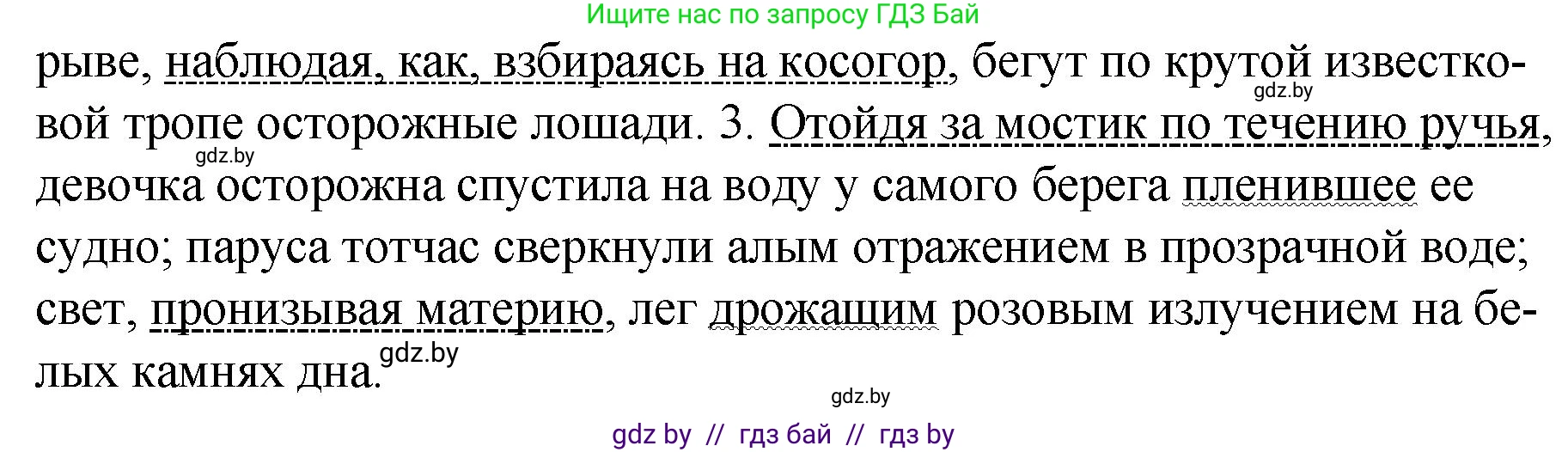 Ищите нас по запросу ГДЗ Бай

рыве, наблюдая, как, взбираясь на косогор, бегут по крутой известковой тропе осторожные лошади. 3. Отойдя за мостик по течению ручья, девочка осторожна спустила на воду у самого берега пленившее ее судно; паруса тотчас сверкнули алым отражением в прозрачной воде; свет, пронизывая материю, лег дрожащим розовым излучением на белых камнях дна.

gdz.by gdz.by gdz.by gdz.by

gdz by // гдз бай // гдз by